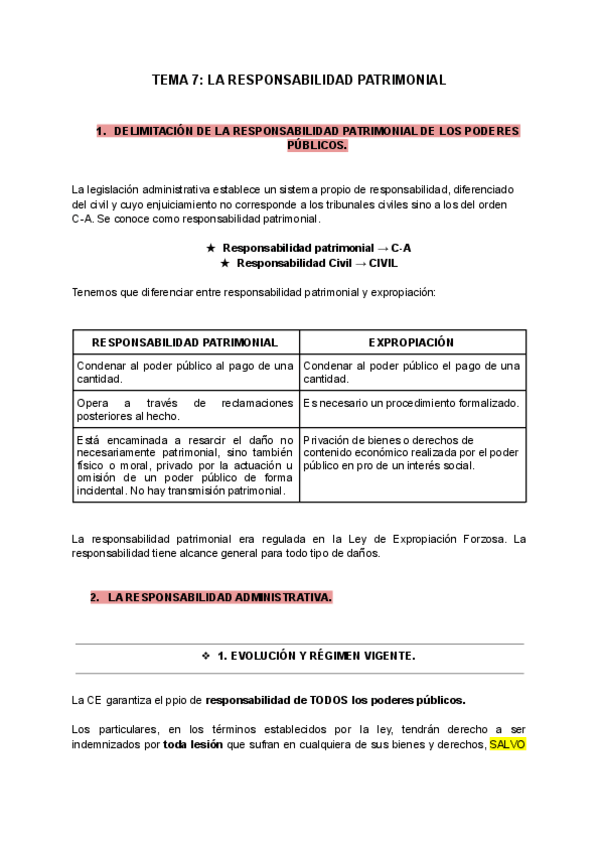 TEMA 7: LA RESPONSABILIDAD PATRIMONIAL

1. DELIMITACIÓN DE LA RESPONSABILIDAD PATRIMONIAL DE LOS PODERES PÚBLICOS.

La legislación administrativa establece un sistema propio de responsabilidad, diferenciado del civil y cuyo enjuiciamiento no corresponde a los tribunales civiles sino a los del orden C-A. Se conoce como responsabilidad patrimonial.

★ Responsabilidad patrimonial → C-A
★ Responsabilidad Civil → CIVIL

Tenemos que diferenciar entre responsabilidad patrimonial y expropiación:

| RESPONSABILIDAD PATRIMONIAL | EXPROPIACIÓN |
|---|---|
| Condenar al poder público al pago de una cantidad. | Condenar al poder público el pago de una cantidad. |
| Opera a través de reclamaciones posteriores al hecho. | Es necesario un procedimiento formalizado. |
| Está encaminada a resarcir el daño no necesariamente patrimonial, sino también físico o moral, privado por la actuación u omisión de un poder público de forma incidental. No hay transmisión patrimonial. | Privación de bienes o derechos de contenido económico realizada por el poder público en pro de un interés social. |

La responsabilidad patrimonial era regulada en la Ley de Expropiación Forzosa. La responsabilidad tiene alcance general para todo tipo de daños.

2. LA RESPONSABILIDAD ADMINISTRATIVA.

❖ 1. EVOLUCIÓN Y RÉGIMEN VIGENTE.

La CE garantiza el ppio de responsabilidad de TODOS los poderes públicos.

Los particulares, en los términos establecidos por la ley, tendrán derecho a ser indemnizados por toda lesión que sufran en cualquiera de sus bienes y derechos, SALVO